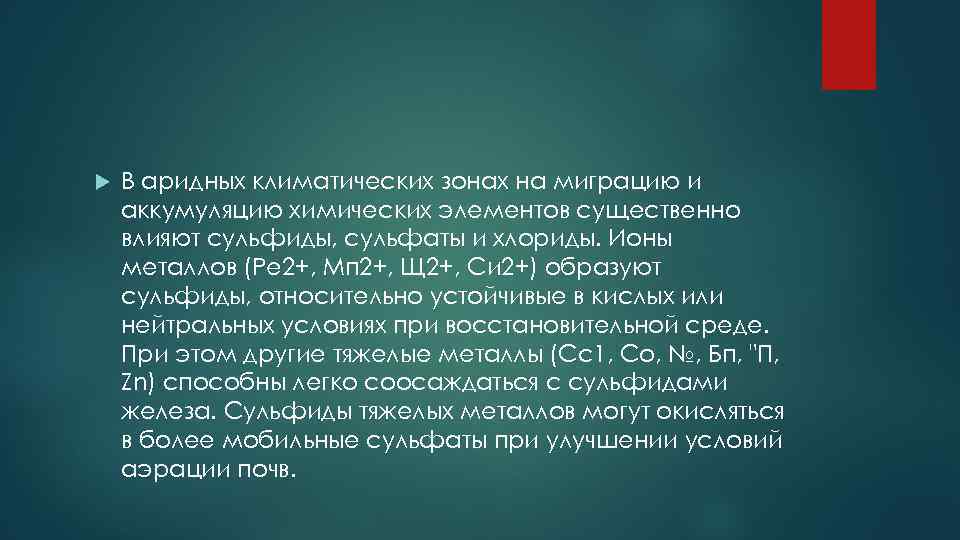 В аридных климатических зонах на миграцию и аккумуляцию химических элементов существенно влияют сульфиды, сульфаты и хлориды. Ионы металлов (Ре2+, Мп2+, Щ2+, Си2+) образуют сульфиды, относительно устойчивые в кислых или нейтральных условиях при восстановительной среде. При этом другие тяжелые металлы (Сс1, Со, №, Бп, "П, Zn) способны легко соосаждаться с сульфидами железа. Сульфиды тяжелых металлов могут окисляться в более мобильные сульфаты при улучшении условий аэрации почв.